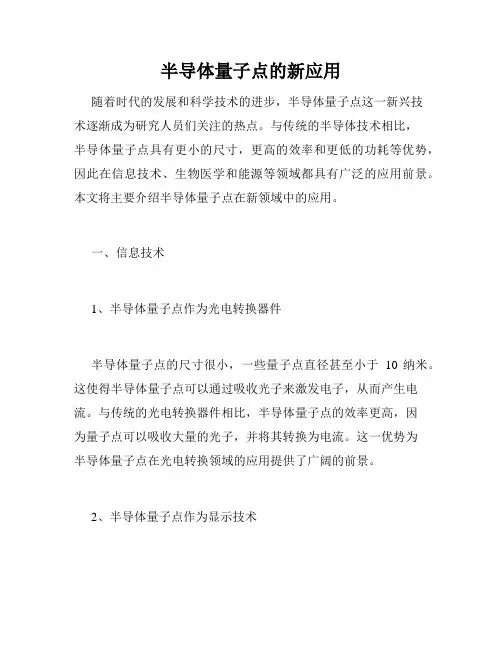 半导体量子点的新应用

随着时代的发展和科学技术的进步，半导体量子点这一新兴技术逐渐成为研究人员们关注的热点。与传统的半导体技术相比，半导体量子点具有更小的尺寸，更高的效率和更低的功耗等优势，因此在信息技术、生物医学和能源等领域都具有广泛的应用前景。本文将主要介绍半导体量子点在新领域中的应用。

一、信息技术

1、半导体量子点作为光电转换器件

半导体量子点的尺寸很小，一些量子点直径甚至小于 10 纳米。这使得半导体量子点可以通过吸收光子来激发电子，从而产生电流。与传统的光电转换器件相比，半导体量子点的效率更高，因为量子点可以吸收大量的光子，并将其转换为电流。这一优势为半导体量子点在光电转换领域的应用提供了广阔的前景。

2、半导体量子点作为显示技术